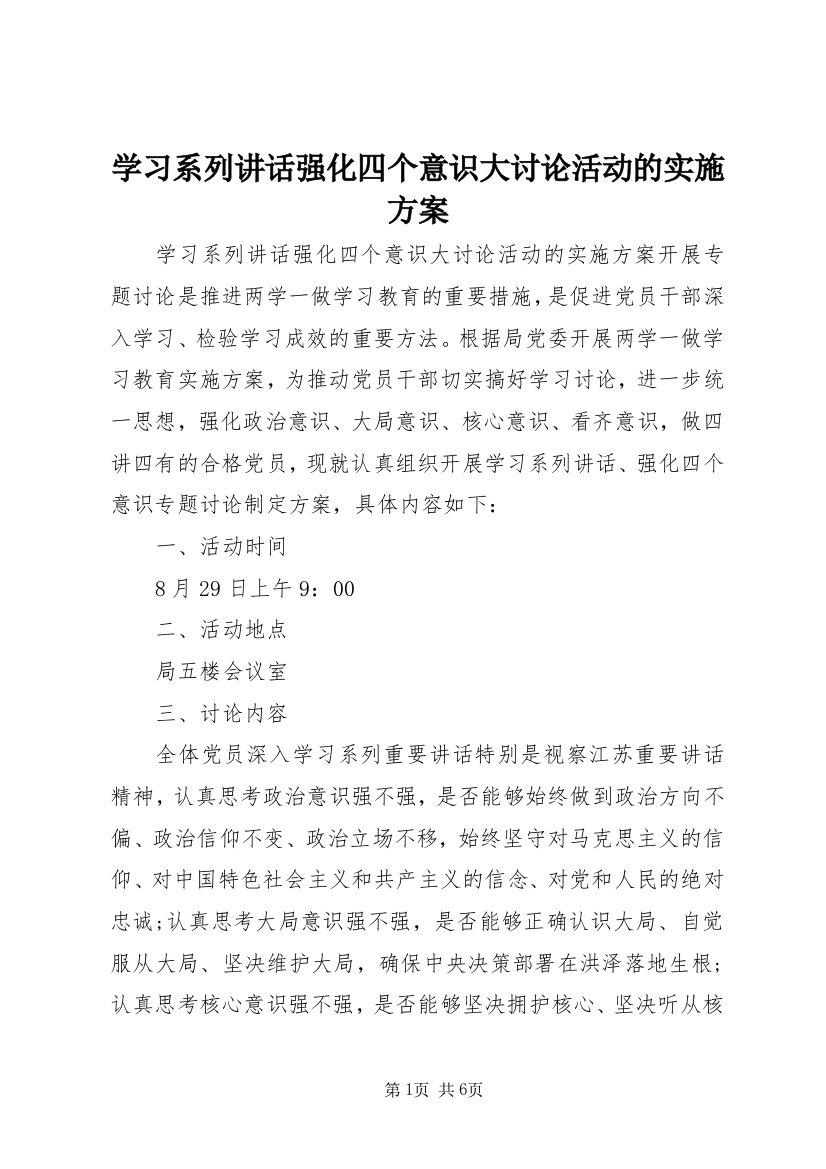 学习系列讲话强化四个意识大讨论活动的实施方案

学习系列讲话强化四个意识大讨论活动的实施方案开展专题讨论是推进两学一做学习教育的重要措施，是促进党员干部深入学习、检验学习成效的重要方法。根据局党委开展两学一做学习教育实施方案，为推动党员干部切实搞好学习讨论，进一步统一思想，强化政治意识、大局意识、核心意识、看齐意识，做四讲四有的合格党员，现就认真组织开展学习系列讲话、强化四个意识专题讨论制定方案，具体内容如下：

一、活动时间

8月29日上午9：00

二、活动地点

局五楼会议室

三、讨论内容

全体党员深入学习系列重要讲话特别是视察江苏重要讲话精神，认真思考政治意识强不强，是否能够始终做到政治方向不偏、政治信仰不变、政治立场不移，始终坚守对马克思主义的信仰、对中国特色社会主义和共产主义的信念、对党和人民的绝对忠诚；认真思考大局意识强不强，是否能够正确认识大局、自觉服从大局、坚决维护大局，确保中央决策部署在洪泽落地生根；认真思考核心意识强不强，是否能够坚决拥护核心、坚决听从核

第1页 共6页